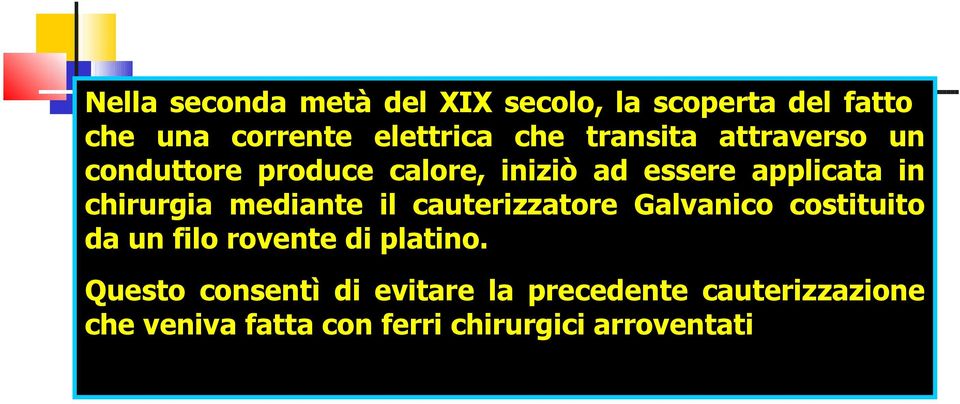 Nella seconda metà del XIX secolo, la scoperta del fatto che una corrente elettrica che transita attraverso un conduttore produce calore, iniziò ad essere applicata in chirurgia mediante il cauterizzatore Galvanico costituito da un filo rovente di platino.

Questo consentì di evitare la precedente cauterizzazione che veniva fatta con ferri chirurgici arroventati